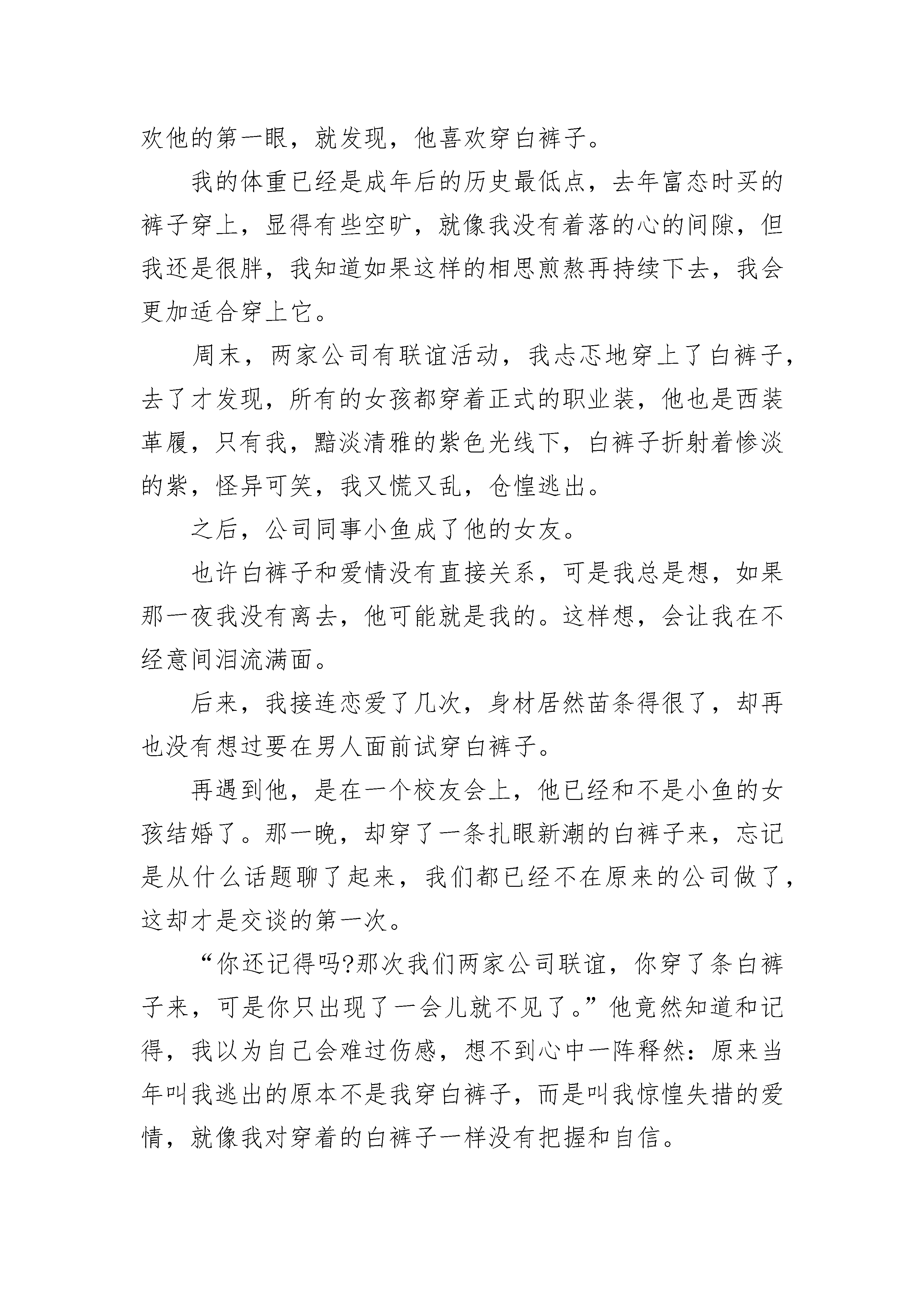 欢他的第一眼，就发现，他喜欢穿白裤子。

我的体重已经是成年后的历史最低点，去年富态时买的裤子穿上，显得有些空旷，就像我没有着落的心的间隙，但我还是很胖，我知道如果这样的相思煎熬再持续下去，我会更加适合穿上它。

周末，两家公司有联谊活动，我忐忑地穿上了白裤子，去了才发现，所有的女孩都穿着正式的职业装，他也是西装革履，只有我，黯淡清雅的紫色光线下，白裤子折射着惨淡的紫，怪异可笑，我又慌又乱，仓惶逃出。

之后，公司同事小鱼成了他的女友。

也许白裤子和爱情没有直接关系，可是我总是想，如果那一夜我没有离去，他可能就是我的。这样想，会让我在不经意间泪流满面。

后来，我接连恋爱了几次，身材居然苗条得很了，却再也没有想过要在男人面前试穿白裤子。

再遇到他，是在一个校友会上，他已经和不是小鱼的女孩结婚了。那一晚，却穿了一条扎眼新潮的白裤子来，忘记是从什么话题聊了起来，我们都已经不在原来的公司做了，这却才是交谈的第一次。

“你还记得吗?那次我们两家公司联谊，你穿了条白裤子来，可是你只出现了一会儿就不见了。”他竟然知道和记得，我以为自己会难过伤感，想不到心中一阵释然：原来当年叫我逃出的原本不是我穿白裤子，而是叫我惊惶失措的爱情，就像我对穿着的白裤子一样没有把握和自信。